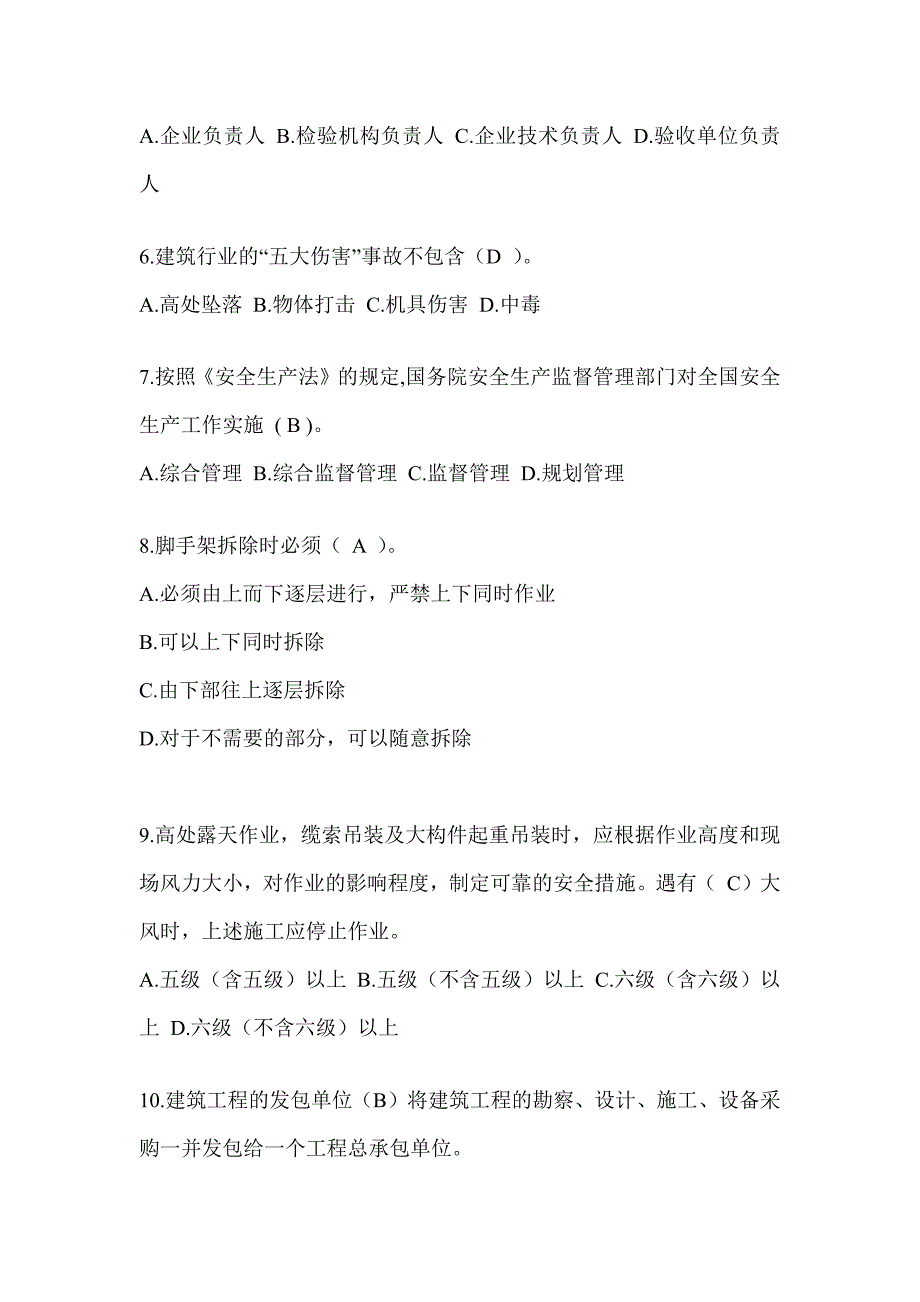 A.企业负责人 B.检验机构负责人 C.企业技术负责人 D.验收单位负责人

6.建筑行业的“五大伤害”事故不包含（D ）。
A.高处坠落 B.物体打击 C.机具伤害 D.中毒

7.按照《安全生产法》的规定,国务院安全生产监督管理部门对全国安全生产工作实施（B）。
A.综合管理 B.综合监督管理 C.监督管理 D.规划管理

8.脚手架拆除时必须（ A ）。
A.必须由上而下逐层进行，严禁上下同时作业
B.可以上下同时拆除
C.由下部往上逐层拆除
D.对于不需要的部分，可以随意拆除

9.高处露天作业，缆索吊装及大构件起重吊装时，应根据作业高度和现场风力大小，对作业的影响程度，制定可靠的安全措施。遇有（ C）大风时，上述施工应停止作业。
A.五级（含五级）以上 B.五级（不含五级）以上 C.六级（含六级）以上 D.六级（不含六级）以上

10.建筑工程的发包单位（B）将建筑工程的勘察、设计、施工、设备采购一并发包给一个工程总承包单位。